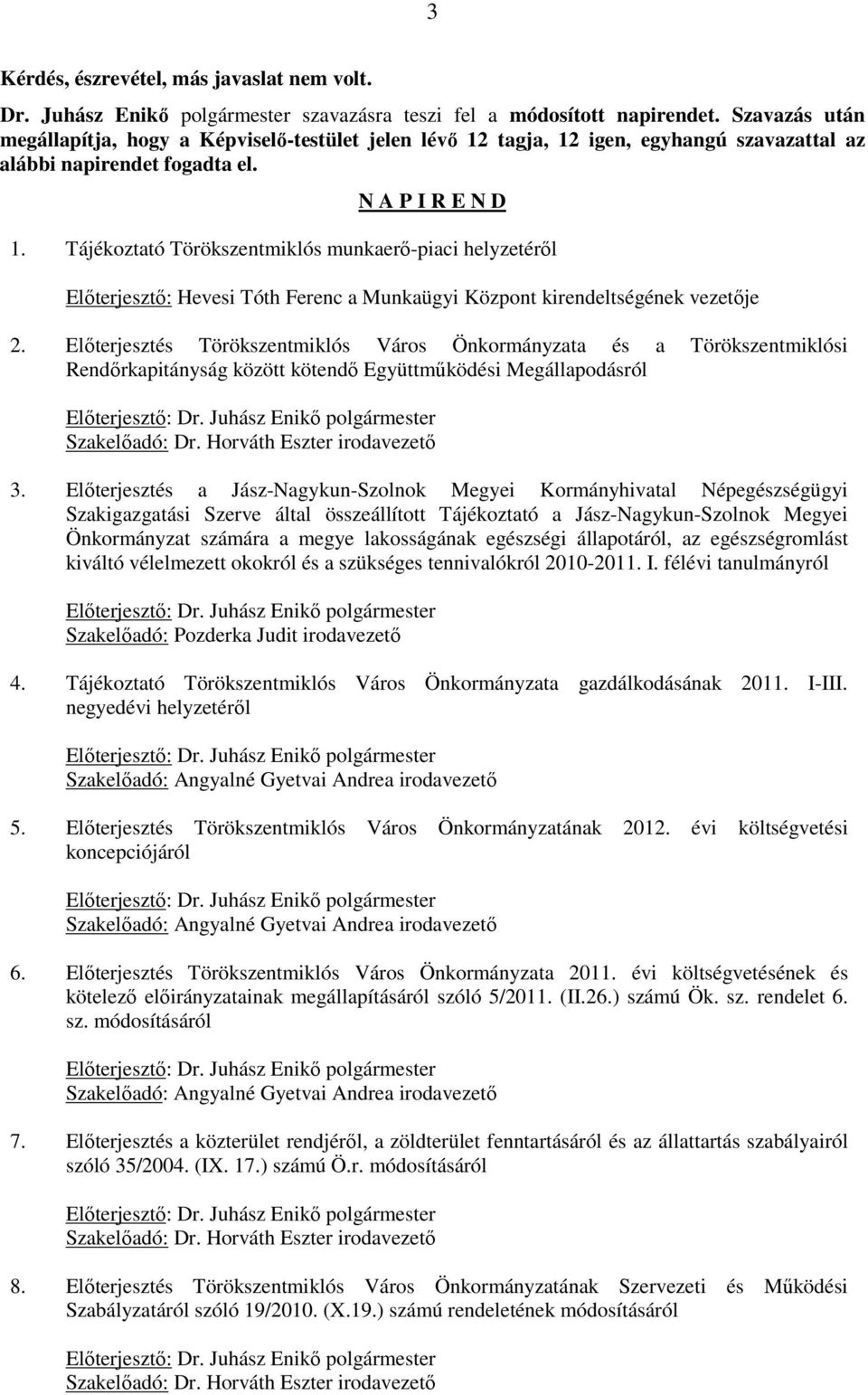 3

Kérdés, észrevétel, más javaslat nem volt.

Dr. Juhász Enikő polgármester szavazásra teszi fel a módosított napirendet. Szavazás után megállapítja, hogy a Képviselő-testület jelen lévő 12 tagja, 12 igen, egyhangú szavazattal az alábbi napirendet fogadta el.

N A P I R E N D

1. Tájékoztató Törökszentmiklós munkaerő-piaci helyzetéről

Előterjesztő: Hevesi Tóth Ferenc a Munkaügyi Központ kirendeltségének vezetője

2. Előterjesztés Törökszentmiklós Város Önkormányzata és a Törökszentmiklósi Rendőrkapitányság között kötendő Együttműködési Megállapodásról

Előterjesztő: Dr. Juhász Enikő polgármester
Szakelőadó: Dr. Horváth Eszter irodavezető

3. Előterjesztés a Jász-Nagykun-Szolnok Megyei Kormányhivatal Népegészségügyi Szakigazgatási Szerve által összeállított Tájékoztató a Jász-Nagykun-Szolnok Megyei Önkormányzat számára a megye lakosságának egészségi állapotáról, az egészségromlást kiváltó vélelmezett okokról és a szükséges tennivalókról 2010-2011. I. félévi tanulmányról

Előterjesztő: Dr. Juhász Enikő polgármester
Szakelőadó: Pozderka Judit irodavezető

4. Tájékoztató Törökszentmiklós Város Önkormányzata gazdálkodásának 2011. I-III. negyedévi helyzetéről

Előterjesztő: Dr. Juhász Enikő polgármester
Szakelőadó: Angyalné Gyetvai Andrea irodavezető

5. Előterjesztés Törökszentmiklós Város Önkormányzatának 2012. évi költségvetési koncepciójáról

Előterjesztő: Dr. Juhász Enikő polgármester
Szakelőadó: Angyalné Gyetvai Andrea irodavezető

6. Előterjesztés Törökszentmiklós Város Önkormányzata 2011. évi költségvetésének és kötelező előirányzatainak megállapításáról szóló 5/2011. (II.26.) számú Ök. sz. rendelet 6. sz. módosításáról

Előterjesztő: Dr. Juhász Enikő polgármester
Szakelőadó: Angyalné Gyetvai Andrea irodavezető

7. Előterjesztés a közterület rendjéről, a zöldterület fenntartásáról és az állattartás szabályairól szóló 35/2004. (IX. 17.) számú Ö.r. módosításáról

Előterjesztő: Dr. Juhász Enikő polgármester
Szakelőadó: Dr. Horváth Eszter irodavezető

8. Előterjesztés Törökszentmiklós Város Önkormányzatának Szervezeti és Működési Szabályzatáról szóló 19/2010. (X.19.) számú rendeletének módosításáról

Előterjesztő: Dr. Juhász Enikő polgármester
Szakelőadó: Dr. Horváth Eszter irodavezető